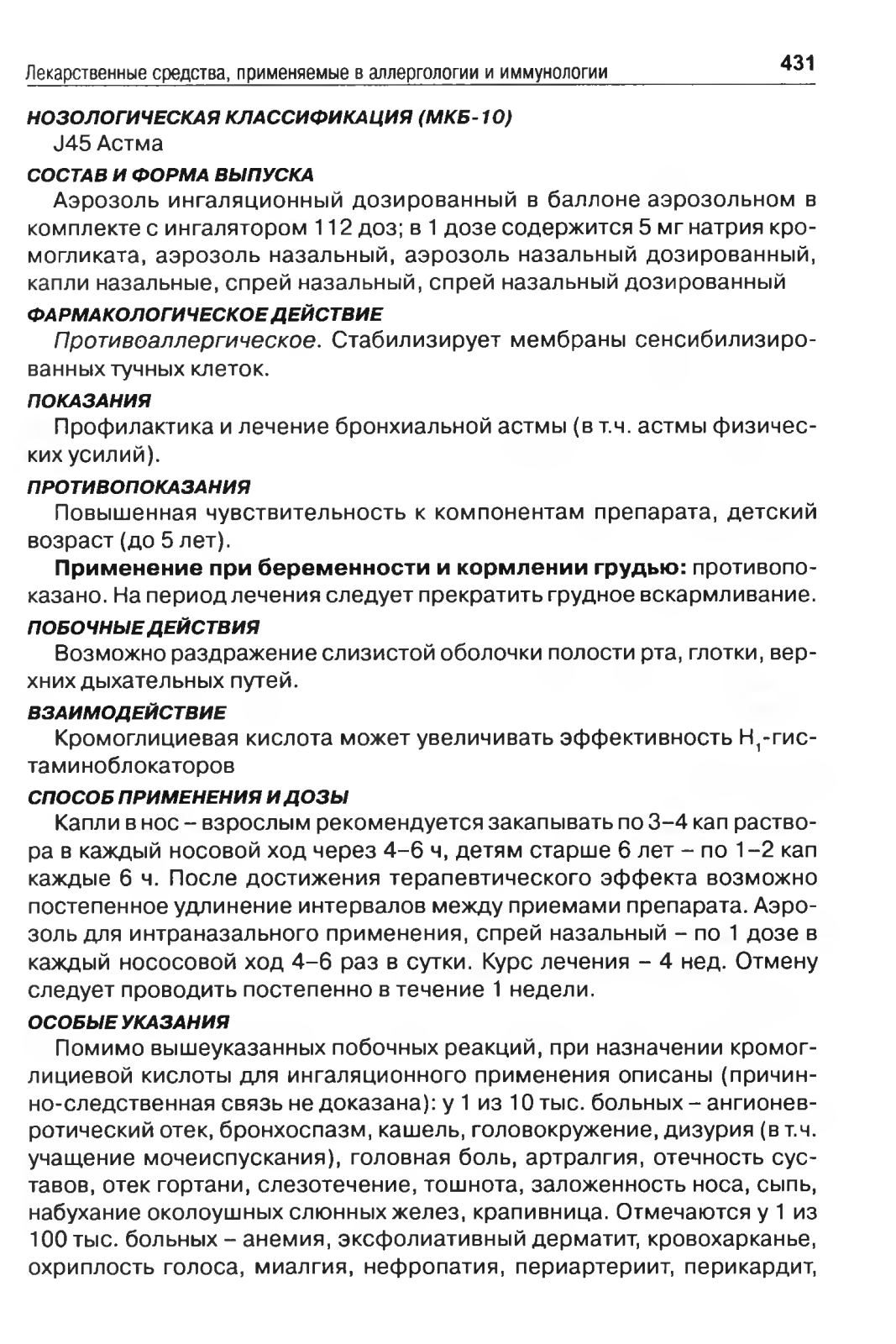 Лекарственные средства, применяемые в аллергологии и иммунологии 431

НОЗОЛОГИЧЕСКАЯ КЛАССИФИКАЦИЯ (МКБ-10)

J45 Астма

СОСТАВ И ФОРМА ВЫПУСКА

Аэрозоль ингаляционный дозированный в баллоне аэрозольном в комплекте с ингалятором 112 доз; в 1 дозе содержится 5 мг натрия кромогликата, аэрозоль назальный, аэрозоль назальный дозированный, капли назальные, спрей назальный, спрей назальный дозированный

ФАРМАКОЛОГИЧЕСКОЕ ДЕЙСТВИЕ

Противоаллергическое. Стабилизирует мембраны сенсибилизированных тучных клеток.

ПОКАЗАНИЯ

Профилактика и лечение бронхиальной астмы (в т.ч. астмы физических усилий).

ПРОТИВОПОКАЗАНИЯ

Повышенная чувствительность к компонентам препарата, детский возраст (до 5 лет).

Применение при беременности и кормлении грудью: противопоказано. На период лечения следует прекратить грудное вскармливание.

ПОБОЧНЫЕ ДЕЙСТВИЯ

Возможно раздражение слизистой оболочки полости рта, глотки, верхних дыхательных путей.

ВЗАИМОДЕЙСТВИЕ

Кромоглициевая кислота может увеличивать эффективность $H_1$-гистаминоблокаторов

СПОСОБ ПРИМЕНЕНИЯ И ДОЗЫ

Капли в нос – взрослым рекомендуется закапывать по 3–4 кап раствора в каждый носовой ход через 4–6 ч, детям старше 6 лет – по 1–2 кап каждые 6 ч. После достижения терапевтического эффекта возможно постепенное удлинение интервалов между приемами препарата. Аэрозоль для интраназального применения, спрей назальный – по 1 дозе в каждый нососовой ход 4–6 раз в сутки. Курс лечения – 4 нед. Отмену следует проводить постепенно в течение 1 недели.

ОСОБЫЕ УКАЗАНИЯ

Помимо вышеуказанных побочных реакций, при назначении кромоглициевой кислоты для ингаляционного применения описаны (причинно-следственная связь не доказана): у 1 из 10 тыс. больных – ангионевротический отек, бронхоспазм, кашель, головокружение, дизурия (в т.ч. учащение мочеиспускания), головная боль, артралгия, отечность суставов, отек гортани, слезотечение, тошнота, заложенность носа, сыпь, набухание околоушных слюнных желез, крапивница. Отмечаются у 1 из 100 тыс. больных – анемия, эксфолиативный дерматит, кровохарканье, охриплость голоса, миалгия, нефропатия, периартериит, перикардит,